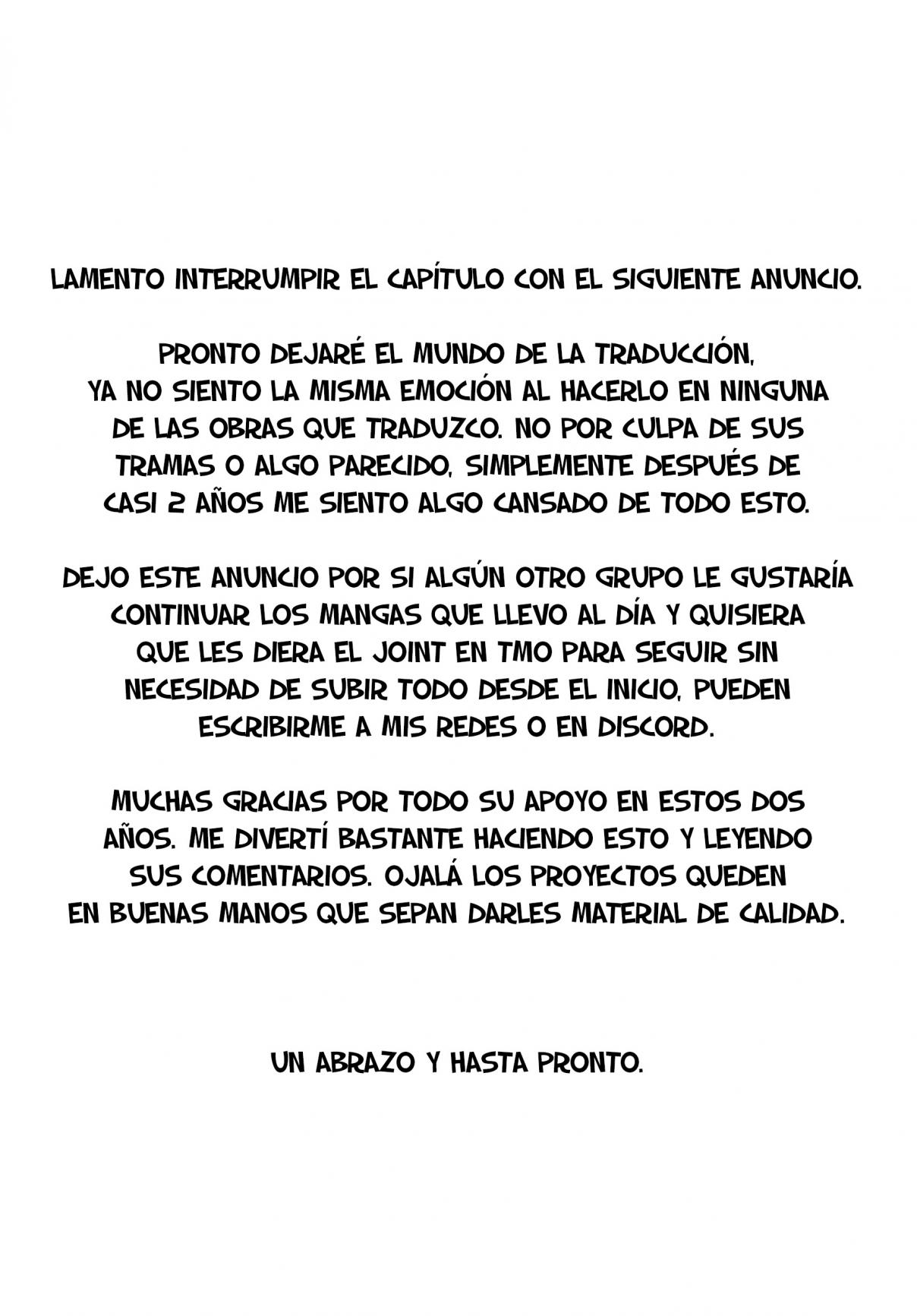 LAMENTO INTERRUMPIR EL CAPÍTULO CON EL SIGUIENTE ANUNCIO.

PRONTO DEJARÉ EL MUNDO DE LA TRADUCCIÓN, YA NO SIENTO LA MISMA EMOCIÓN AL HACERLO EN NINGUNA DE LAS OBRAS QUE TRADUZCO. NO POR CULPA DE SUS TRAMAS O ALGO PARECIDO, SIMPLEMENTE DESPUÉS DE CASI 2 AÑOS ME SIENTO ALGO CANSADO DE TODO ESTO.

DEJO ESTE ANUNCIO POR SI ALGÚN OTRO GRUPO LE GUSTARÍA CONTINUAR LOS MANGAS QUE LLEVO AL DÍA Y QUISIERA QUE LES DIERA EL JOINT EN TMO PARA SEGUIR SIN NECESIDAD DE SUBIR TODO DESDE EL INICIO, PUEDEN ESCRIBIRME A MIS REDES O EN DISCORD.

MUCHAS GRACIAS POR TODO SU APOYO EN ESTOS DOS AÑOS. ME DIVERTÍ BASTANTE HACIENDO ESTO Y LEYENDO SUS COMENTARIOS. OJALÁ LOS PROYECTOS QUEDEN EN BUENAS MANOS QUE SEPAN DARLES MATERIAL DE CALIDAD.

UN ABRAZO Y HASTA PRONTO.